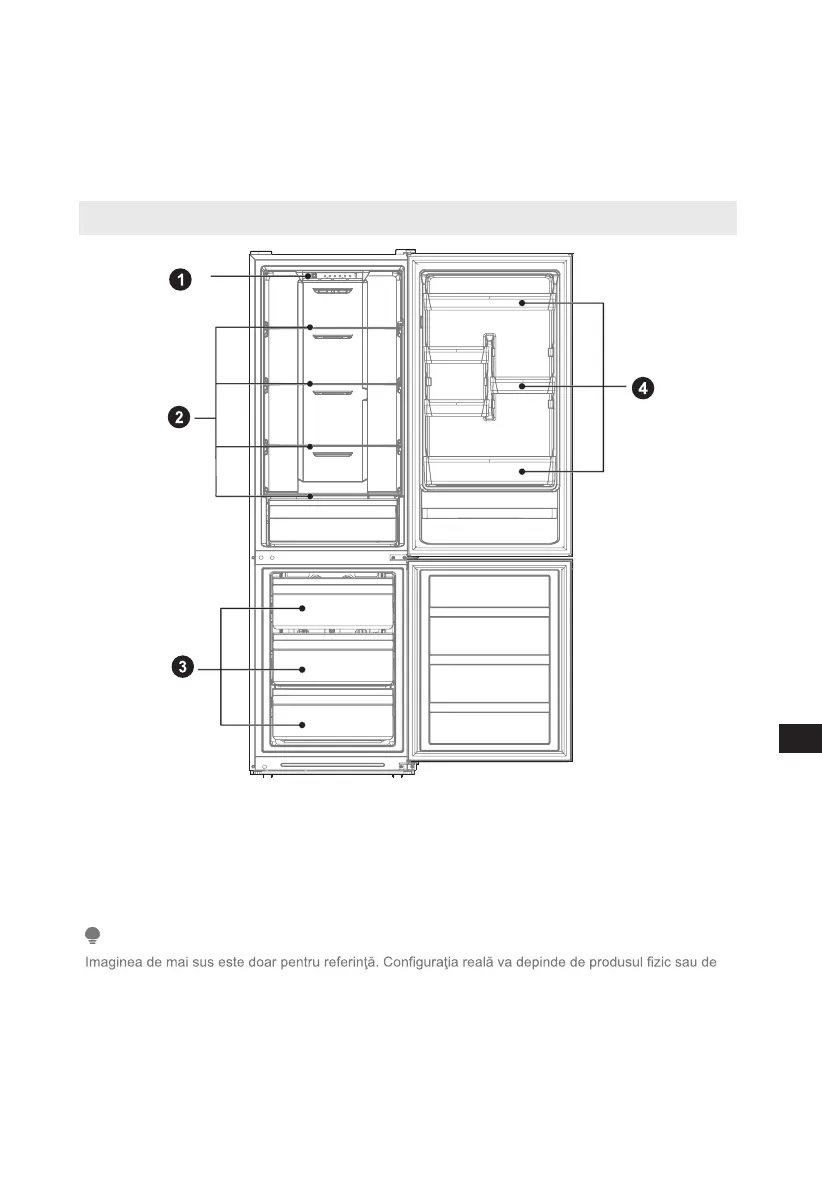 1

2

3

4

Imaginea de mai sus este doar pentru referinţă. Configuraţia reală va depinde de produsul fizic sau de